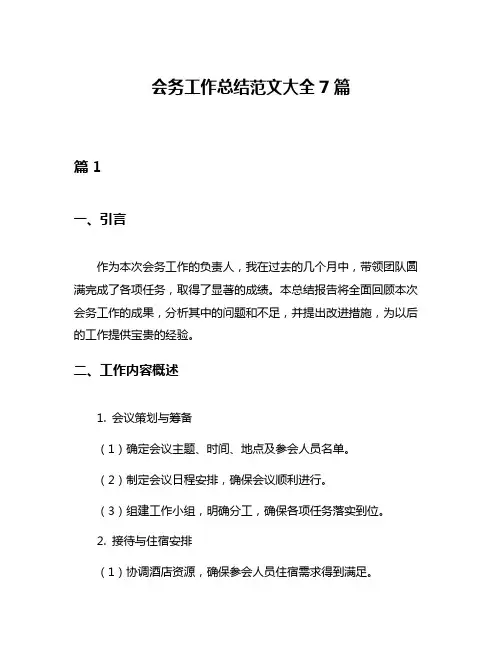 会务工作总结范文大全 7 篇

篇 1

一、引言

作为本次会务工作的负责人，我在过去的几个月中，带领团队圆满完成了各项任务，取得了显著的成绩。本总结报告将全面回顾本次会务工作的成果，分析其中的问题和不足，并提出改进措施，为以后的工作提供宝贵的经验。

二、工作内容概述

1. 会议策划与筹备

（1）确定会议主题、时间、地点及参会人员名单。

（2）制定会议日程安排，确保会议顺利进行。

（3）组建工作小组，明确分工，确保各项任务落实到位。

2. 接待与住宿安排

（1）协调酒店资源，确保参会人员住宿需求得到满足。